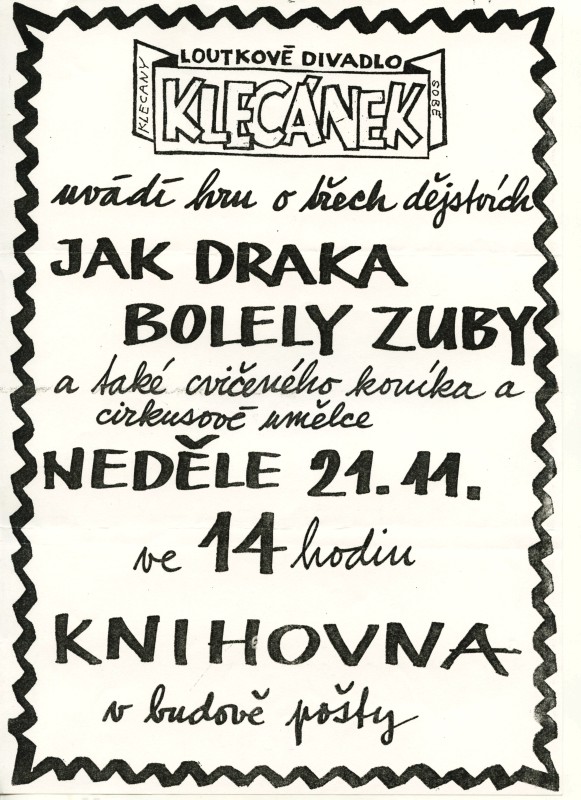 LOUTKOVÉ DIVADLO
KLECANY
KLECÁNEK
SOBĚ

uvádí hru o třech dějstvích

JAK DRAKA
BOLELY ZUBY

a také cvičeného koníka a cirkusové umělce

NEDĚLE 21.11.

ve 14 hodin

KNIHOVNA

v budově pošty